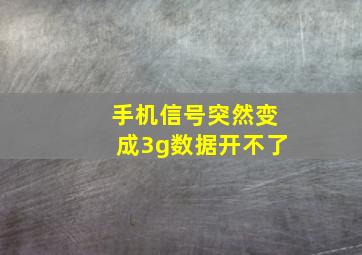 手机信号突然变成3g数据开不了